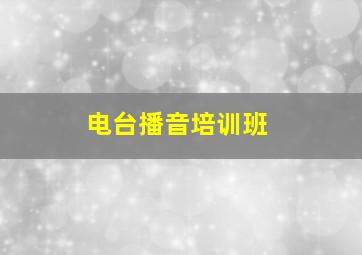 电台播音培训班